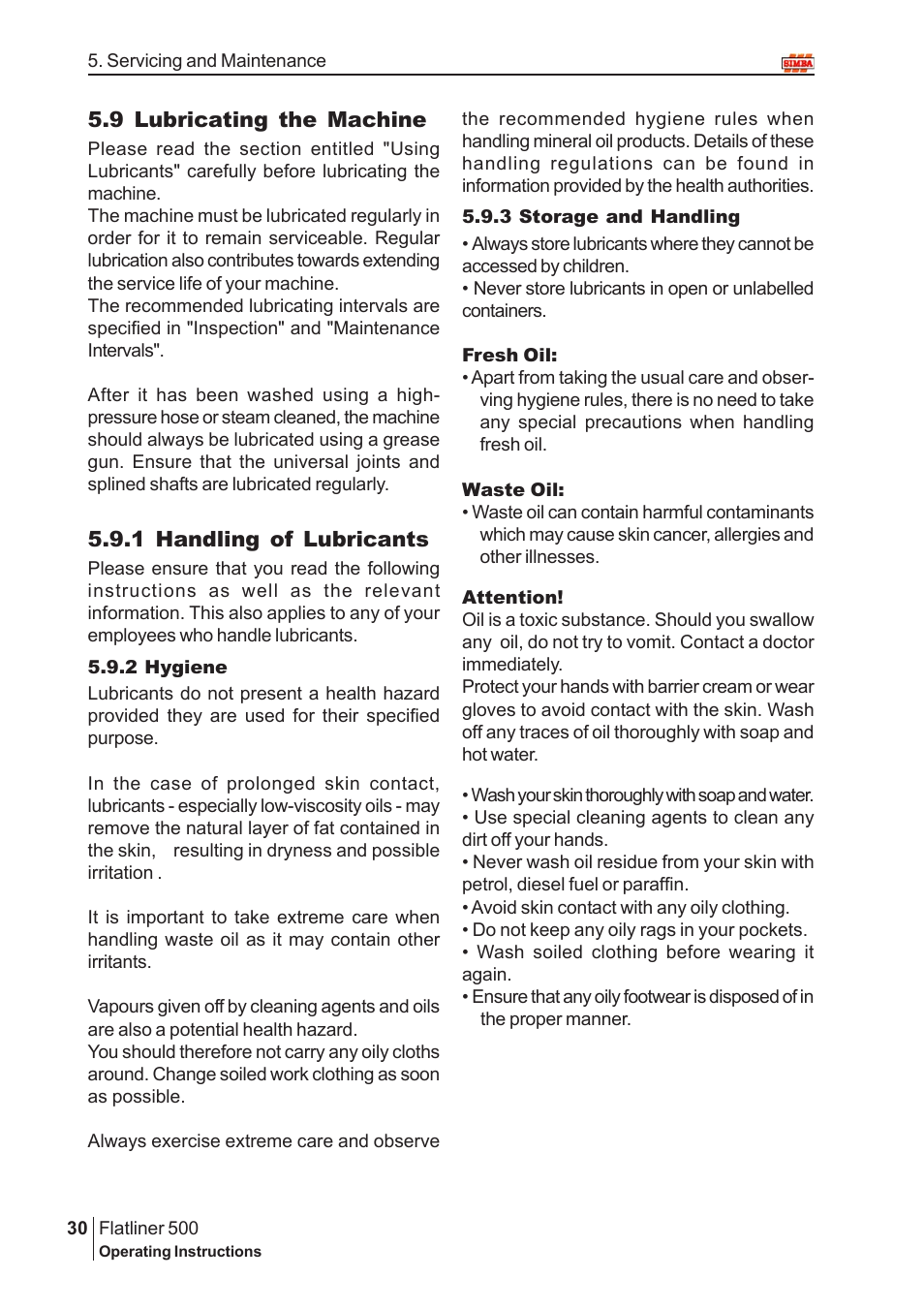 5. Servicing and Maintenance

SIMBA

5.9 Lubricating the Machine

Please read the section entitled "Using Lubricants" carefully before lubricating the machine.
The machine must be lubricated regularly in order for it to remain serviceable. Regular lubrication also contributes towards extending the service life of your machine.
The recommended lubricating intervals are specified in "Inspection" and "Maintenance Intervals".

After it has been washed using a high-pressure hose or steam cleaned, the machine should always be lubricated using a grease gun. Ensure that the universal joints and splined shafts are lubricated regularly.

5.9.1 Handling of Lubricants

Please ensure that you read the following instructions as well as the relevant information. This also applies to any of your employees who handle lubricants.

5.9.2 Hygiene

Lubricants do not present a health hazard provided they are used for their specified purpose.

In the case of prolonged skin contact, lubricants - especially low-viscosity oils - may remove the natural layer of fat contained in the skin, resulting in dryness and possible irritation .

It is important to take extreme care when handling waste oil as it may contain other irritants.

Vapours given off by cleaning agents and oils are also a potential health hazard.
You should therefore not carry any oily cloths around. Change soiled work clothing as soon as possible.

Always exercise extreme care and observe the recommended hygiene rules when handling mineral oil products. Details of these handling regulations can be found in information provided by the health authorities.

5.9.3 Storage and Handling

• Always store lubricants where they cannot be accessed by children.
• Never store lubricants in open or unlabelled containers.

Fresh Oil:
• Apart from taking the usual care and observing hygiene rules, there is no need to take any special precautions when handling fresh oil.

Waste Oil:
• Waste oil can contain harmful contaminants which may cause skin cancer, allergies and other illnesses.

Attention!
Oil is a toxic substance. Should you swallow any oil, do not try to vomit. Contact a doctor immediately.
Protect your hands with barrier cream or wear gloves to avoid contact with the skin. Wash off any traces of oil thoroughly with soap and hot water.

• Wash your skin thoroughly with soap and water.
• Use special cleaning agents to clean any dirt off your hands.
• Never wash oil residue from your skin with petrol, diesel fuel or paraffin.
• Avoid skin contact with any oily clothing.
• Do not keep any oily rags in your pockets.
• Wash soiled clothing before wearing it again.
• Ensure that any oily footwear is disposed of in the proper manner.

30 Flatliner 500
Operating Instructions